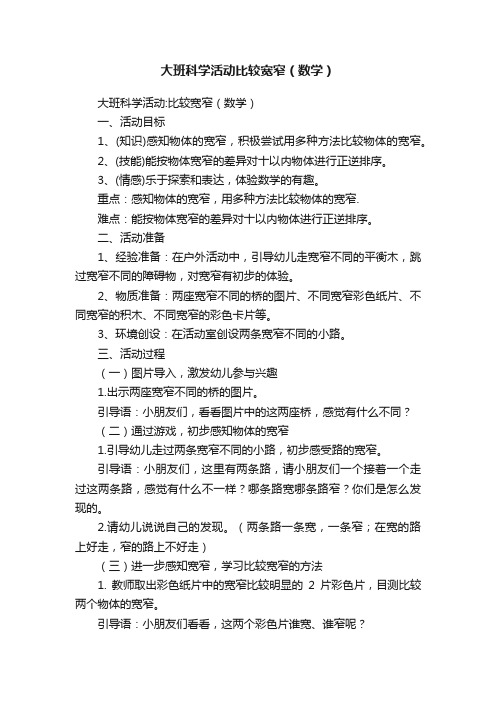 大班科学活动比较宽窄（数学）

大班科学活动:比较宽窄（数学）

一、活动目标

1、(知识)感知物体的宽窄，积极尝试用多种方法比较物体的宽窄。

2、(技能)能按物体宽窄的差异对十以内物体进行正逆排序。

3、(情感)乐于探索和表达，体验数学的有趣。

重点：感知物体的宽窄，用多种方法比较物体的宽窄.

难点：能按物体宽窄的差异对十以内物体进行正逆排序。

二、活动准备

1、经验准备：在户外活动中，引导幼儿走宽窄不同的平衡木，跳过宽窄不同的障碍物，对宽窄有初步的体验。

2、物质准备：两座宽窄不同的桥的图片、不同宽窄彩色纸片、不同宽窄的积木、不同宽窄的彩色卡片等。

3、环境创设：在活动室创设两条宽窄不同的小路。

三、活动过程

（一）图片导入，激发幼儿参与兴趣

1.出示两座宽窄不同的桥的图片。

引导语：小朋友们，看看图片中的这两座桥，感觉有什么不同？

（二）通过游戏，初步感知物体的宽窄

1.引导幼儿走过两条宽窄不同的小路，初步感受路的宽窄。

引导语：小朋友们，这里有两条路，请小朋友们一个接着一个走过这两条路，感觉有什么不一样？哪条路宽哪条路窄？你们是怎么发现的。

2.请幼儿说说自己的发现。（两条路一条宽，一条窄；在宽的路上好走，窄的路上不好走）

（三）进一步感知宽窄，学习比较宽窄的方法

1. 教师取出彩色纸片中的宽窄比较明显的 2 片彩色片，目测比较两个物体的宽窄。

引导语：小朋友们看看，这两个彩色片谁宽、谁窄呢？